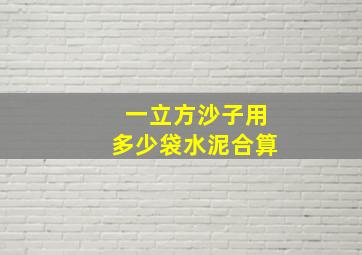 一立方沙子用
多少袋水泥合算